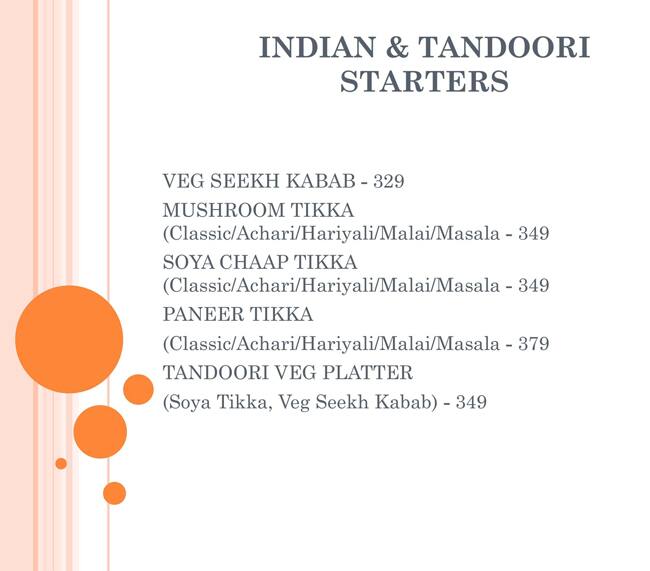 INDIAN & TANDOORI STARTERS

VEG SEEKH KABAB - 329

MUSHROOM TIKKA
(Classic/Achari/Hariyali/Malai/Masala - 349

SOYA CHAAP TIKKA
(Classic/Achari/Hariyali/Malai/Masala - 349

PANEER TIKKA
(Classic/Achari/Hariyali/Malai/Masala - 379

TANDOORI VEG PLATTER
(Soya Tikka, Veg Seekh Kabab) - 349